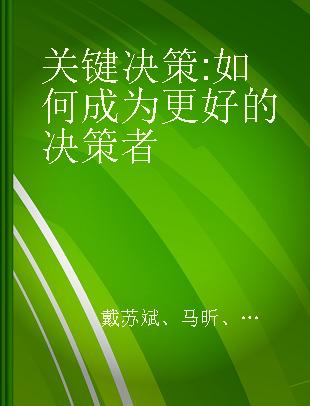 关键决策:如何成为更好的决策者

戴苏斌、马昕、…